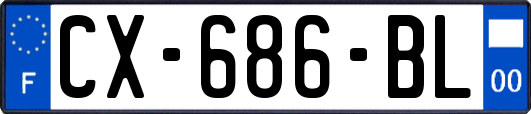 F
CX-686-BL
00